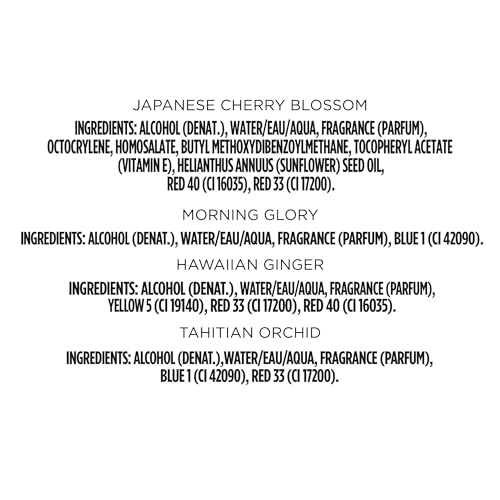 JAPANESE CHERRY BLOSSOM

INGREDIENTS: ALCOHOL (DENAT.), WATER/EAU/AQUA, FRAGRANCE (PARFUM), OCTOCRYLENE, HOMOSALATE, BUTYL METHOXYDIBENZOYLMETHANE, TOCOPHERYL ACETATE (VITAMIN E), HELIANTHUS ANNUUS (SUNFLOWER) SEED OIL, RED 40 (CI 16035), RED 33 (CI 17200).

MORNING GLORY

INGREDIENTS: ALCOHOL (DENAT.), WATER/EAU/AQUA, FRAGRANCE (PARFUM), BLUE 1 (CI 42090).

HAWAIIAN GINGER

INGREDIENTS: ALCOHOL (DENAT.), WATER/EAU/AQUA, FRAGRANCE (PARFUM), YELLOW 5 (CI 19140), RED 33 (CI 17200), RED 40 (CI 16035).

TAHITIAN ORCHID

INGREDIENTS: ALCOHOL (DENAT.),WATER/EAU/AQUA, FRAGRANCE (PARFUM), BLUE 1 (CI 42090), RED 33 (CI 17200).